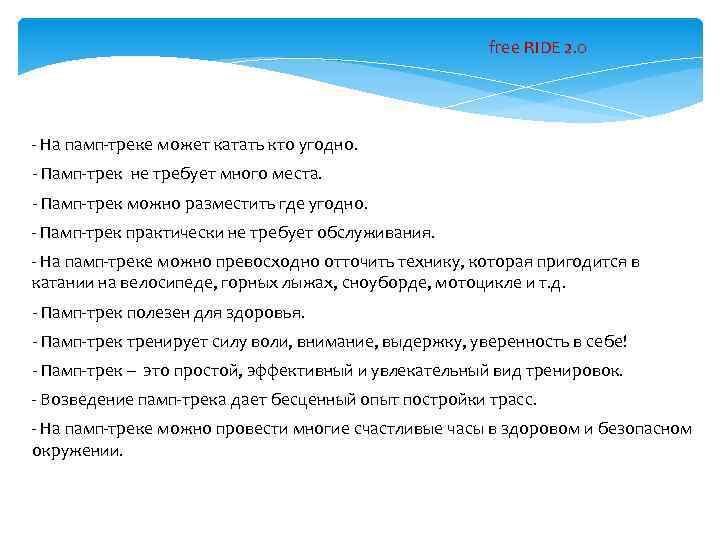 free RIDE 2.0

- На памп-треке может катать кто угодно.

- Памп-трек не требует много места.

- Памп-трек можно разместить где угодно.

- Памп-трек практически не требует обслуживания.

- На памп-треке можно превосходно отточить технику, которая пригодится в катании на велосипеде, горных лыжах, сноуборде, мотоцикле и т.д.

- Памп-трек полезен для здоровья.

- Памп-трек тренирует силу воли, внимание, выдержку, уверенность в себе!

- Памп-трек – это простой, эффективный и увлекательный вид тренировок.

- Возведение памп-трека дает бесценный опыт постройки трасс.

- На памп-треке можно провести многие счастливые часы в здоровом и безопасном окружении.